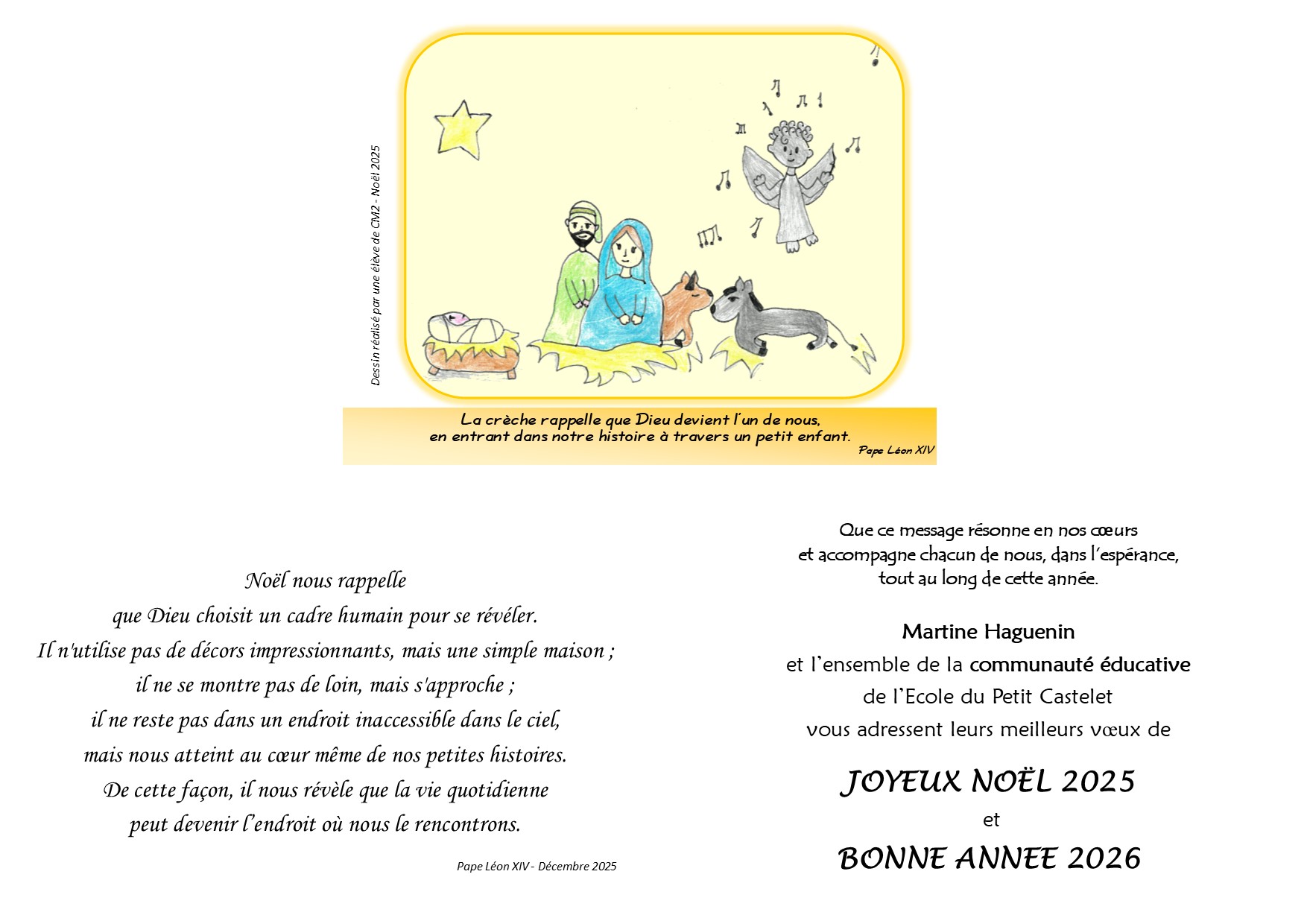 Dessin réalisé par une élève de CM2 - Noël 2025

La crèche rappelle que Dieu devient l'un de nous, en entrant dans notre histoire à travers un petit enfant.
Pape Léon XIV

Noël nous rappelle
que Dieu choisit un cadre humain pour se révéler.
Il n'utilise pas de décors impressionnants, mais une simple maison ;
il ne se montre pas de loin, mais s'approche ;
il ne reste pas dans un endroit inaccessible dans le ciel,
mais nous atteint au cœur même de nos petites histoires.
De cette façon, il nous révèle que la vie quotidienne
peut devenir l'endroit où nous le rencontrons.

Pape Léon XIV - Décembre 2025

Que ce message résonne en nos cœurs
et accompagne chacun de nous, dans l'espérance,
tout au long de cette année.

Martine Haguenin
et l'ensemble de la communauté éducative
de l'Ecole du Petit Castelet
vous adressent leurs meilleurs vœux de

JOYEUX NOËL 2025
et
BONNE ANNEE 2026